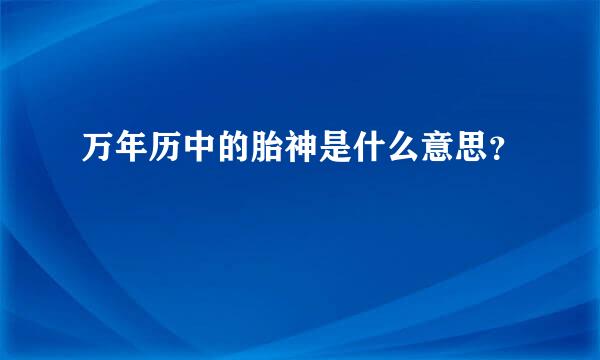 万年历中的胎神是什么意思？